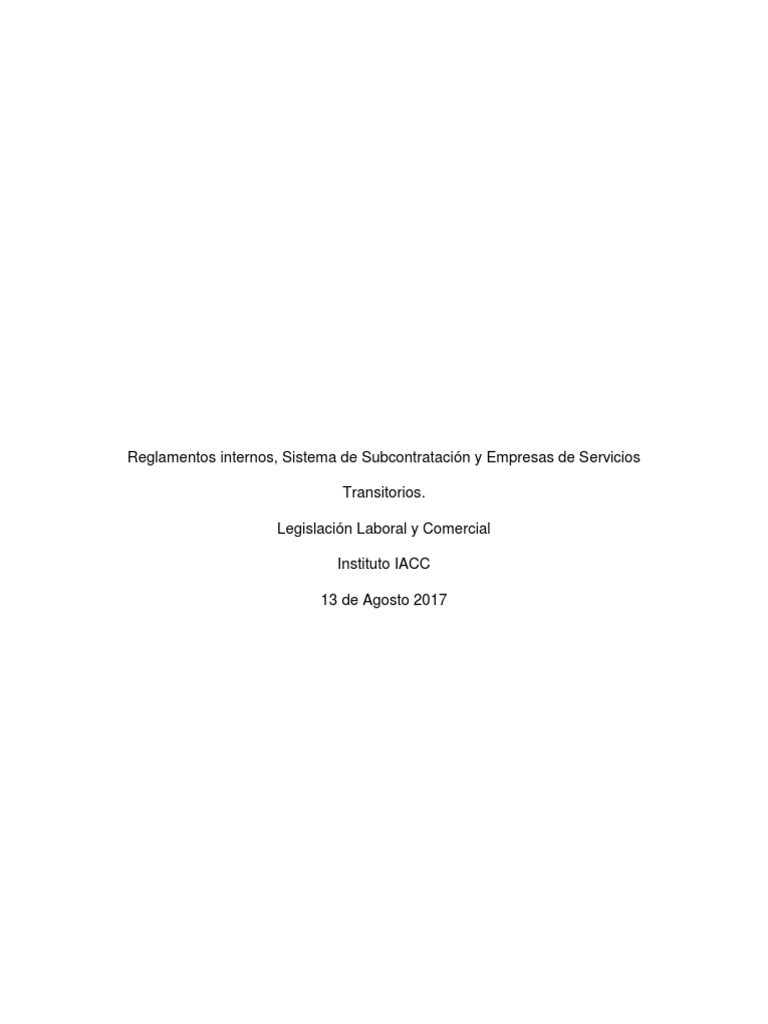 Reglamentos internos, Sistema de Subcontratación y Empresas de Servicios Transitorios.

Legislación Laboral y Comercial

Instituto IACC

13 de Agosto 2017